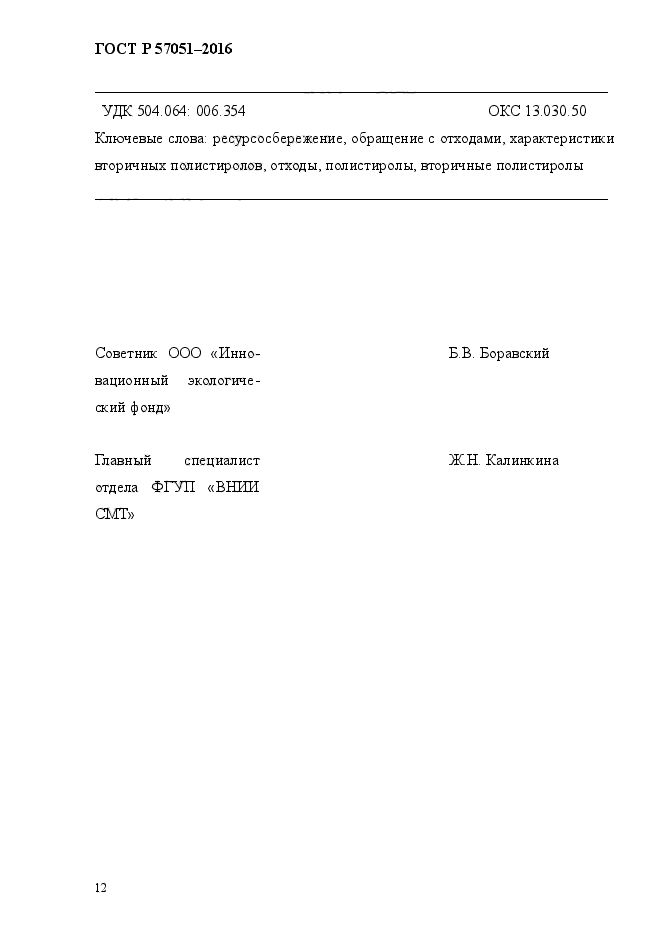 ГОСТ Р 57051–2016

УДК 504.064: 006.354 ОКС 13.030.50

Ключевые слова: ресурсосбережение, обращение с отходами, характеристики вторичных полистиролов, отходы, полистиролы, вторичные полистиролы

Советник ООО «Инновационный экологический фонд» Б.В. Боравский

Главный специалист отдела ФГУП «ВНИИ СМТ» Ж.Н. Калинкина

12